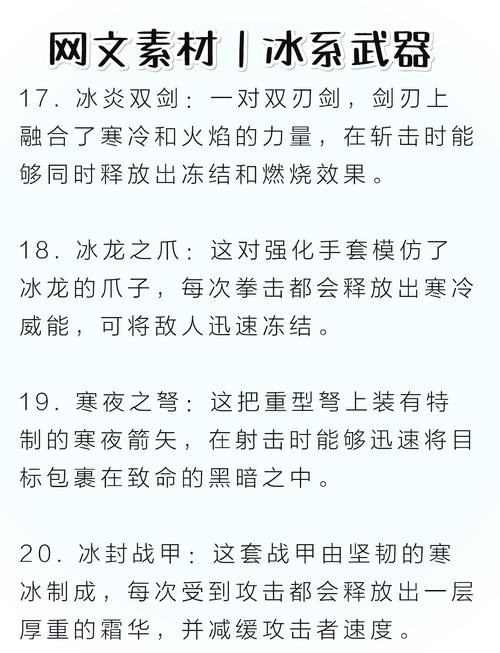 网文素材丨冰系武器

17. 冰炎双剑：一对双刃剑，剑刃上融合了寒冷和火焰的力量，在斩击时能够同时释放出冻结和燃烧效果。

18. 冰龙之爪：这对强化手套模仿了冰龙的爪子，每次拳击都会释放出寒冷威能，可将敌人迅速冻结。

19. 寒夜之弩：这把重型弩上装有特制的寒夜箭矢，在射击时能够迅速将目标包裹在致命的黑暗之中。

20. 冰封战甲：这套战甲由坚韧的寒冰制成，每次受到攻击都会释放出一层厚重的霜华，并减缓攻击者速度。